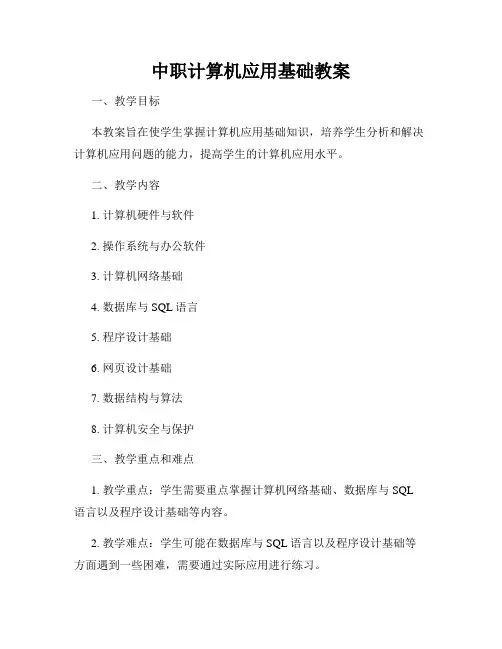 中职计算机应用基础教案

一、教学目标

本教案旨在使学生掌握计算机应用基础知识，培养学生分析和解决计算机应用问题的能力，提高学生的计算机应用水平。

二、教学内容

1. 计算机硬件与软件

2. 操作系统与办公软件

3. 计算机网络基础

4. 数据库与 SQL 语言

5. 程序设计基础

6. 网页设计基础

7. 数据结构与算法

8. 计算机安全与保护

三、教学重点和难点

1. 教学重点：学生需要重点掌握计算机网络基础、数据库与 SQL 语言以及程序设计基础等内容。

2. 教学难点：学生可能在数据库与 SQL 语言以及程序设计基础等方面遇到一些困难，需要通过实际应用进行练习。